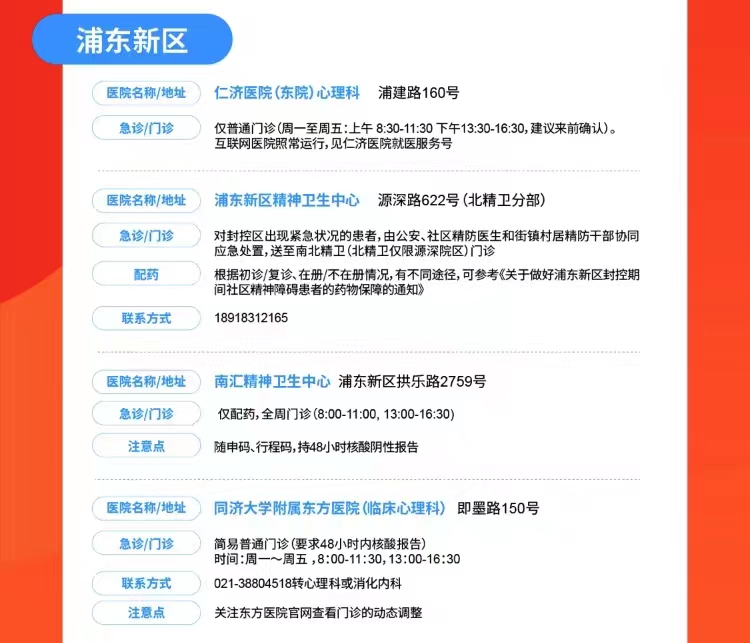 浦东新区

医院名称/地址 仁济医院(东院)心理科 浦建路160号

急诊/门诊 仅普通门诊(周一至周五:上午 8:30-11:30 下午13:30-16:30,建议来前确认)。互联网医院照常运行,见仁济医院就医服务号

医院名称/地址 浦东新区精神卫生中心 源深路622号(北精卫分部)

急诊/门诊 对封控区出现紧急状况的患者,由公安、社区精防医生和街镇村居精防干部协同应急处置,送至南北精卫(北精卫仅限源深院区)门诊

配药 根据初诊/复诊、在册/不在册情况,有不同途径,可参考《关于做好浦东新区封控期间社区精神障碍患者的药物保障的通知》

联系方式 18918312165

医院名称/地址 南汇精神卫生中心 浦东新区拱乐路2759号

急诊/门诊 仅配药,全周门诊(8:00-11:00, 13:00-16:30)

注意点 随申码、行程码,持48小时核酸阴性报告

医院名称/地址 同济大学附属东方医院(临床心理科) 即墨路150号

急诊/门诊 简易普通门诊(要求48小时内核酸报告)
时间:周一～周五 ,8:00-11:30,13:00-16:30

联系方式 021-38804518转心理科或消化内科

注意点 关注东方医院官网查看门诊的动态调整